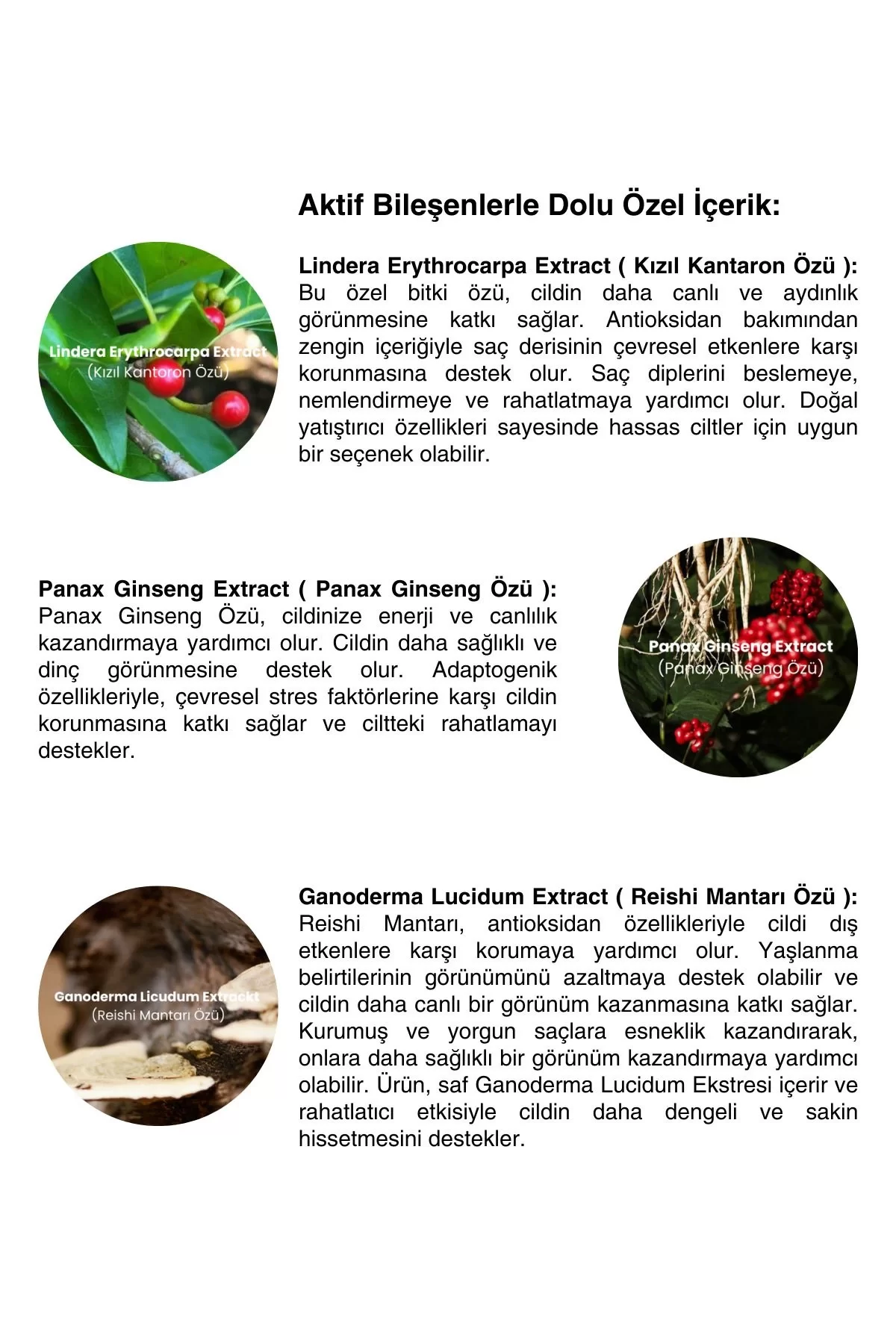 Aktif Bileşenlerle Dolu Özel İçerik:

Lindera Erythrocarpa Extract
(Kızıl Kantoron Özü)

Lindera Erythrocarpa Extract ( Kızıl Kantaron Özü ): Bu özel bitki özü, cildin daha canlı ve aydınlık görünmesine katkı sağlar. Antioksidan bakımından zengin içeriğiyle saç derisinin çevresel etkenlere karşı korunmasına destek olur. Saç diplerini beslemeye, nemlendirmeye ve rahatlatmaya yardımcı olur. Doğal yatıştırıcı özellikleri sayesinde hassas ciltler için uygun bir seçenek olabilir.

Panax Ginseng Extract ( Panax Ginseng Özü ): Panax Ginseng Özü, cildinize enerji ve canlılık kazandırmaya yardımcı olur. Cildin daha sağlıklı ve dinç görünmesine destek olur. Adaptogenik özellikleriyle, çevresel stres faktörlerine karşı cildin korunmasına katkı sağlar ve ciltteki rahatlamayı destekler.

Panax Ginseng Extract
(Panax Ginseng Özü)

Ganoderma Licudum Extrackt
(Reishi Mantarı Özü)

Ganoderma Lucidum Extract ( Reishi Mantarı Özü ): Reishi Mantarı, antioksidan özellikleriyle cildi dış etkenlere karşı korumaya yardımcı olur. Yaşlanma belirtilerinin görünümünü azaltmaya destek olabilir ve cildin daha canlı bir görünüm kazanmasına katkı sağlar. Kurumuş ve yorgun saçlara esneklik kazandırarak, onlara daha sağlıklı bir görünüm kazandırmaya yardımcı olabilir. Ürün, saf Ganoderma Lucidum Ekstresi içerir ve rahatlatıcı etkisiyle cildin daha dengeli ve sakin hissetmesini destekler.